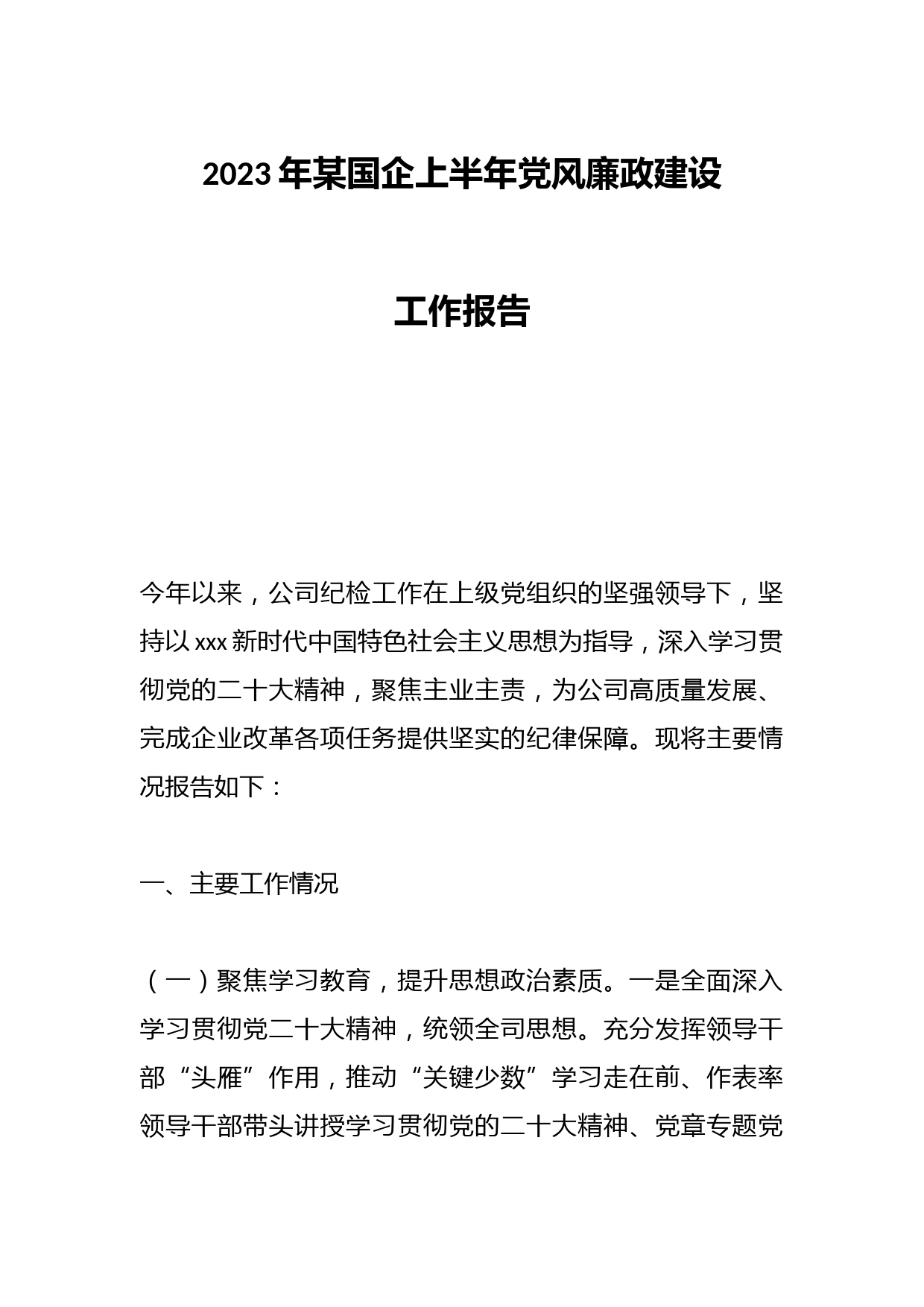 2023年某国企上半年党风廉政建设

工作报告

今年以来，公司纪检工作在上级党组织的坚强领导下，坚持以xxx新时代中国特色社会主义思想为指导，深入学习贯彻党的二十大精神，聚焦主业主责，为公司高质量发展、完成企业改革各项任务提供坚实的纪律保障。现将主要情况报告如下：

一、主要工作情况

（一）聚焦学习教育，提升思想政治素质。一是全面深入学习贯彻党二十大精神，统领全司思想。充分发挥领导干部“头雁”作用，推动“关键少数”学习走在前、作表率领导干部带头讲授学习贯彻党的二十大精神、党章专题党